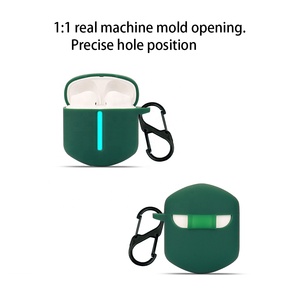 1:1 real machine mold opening.
Precise hole position